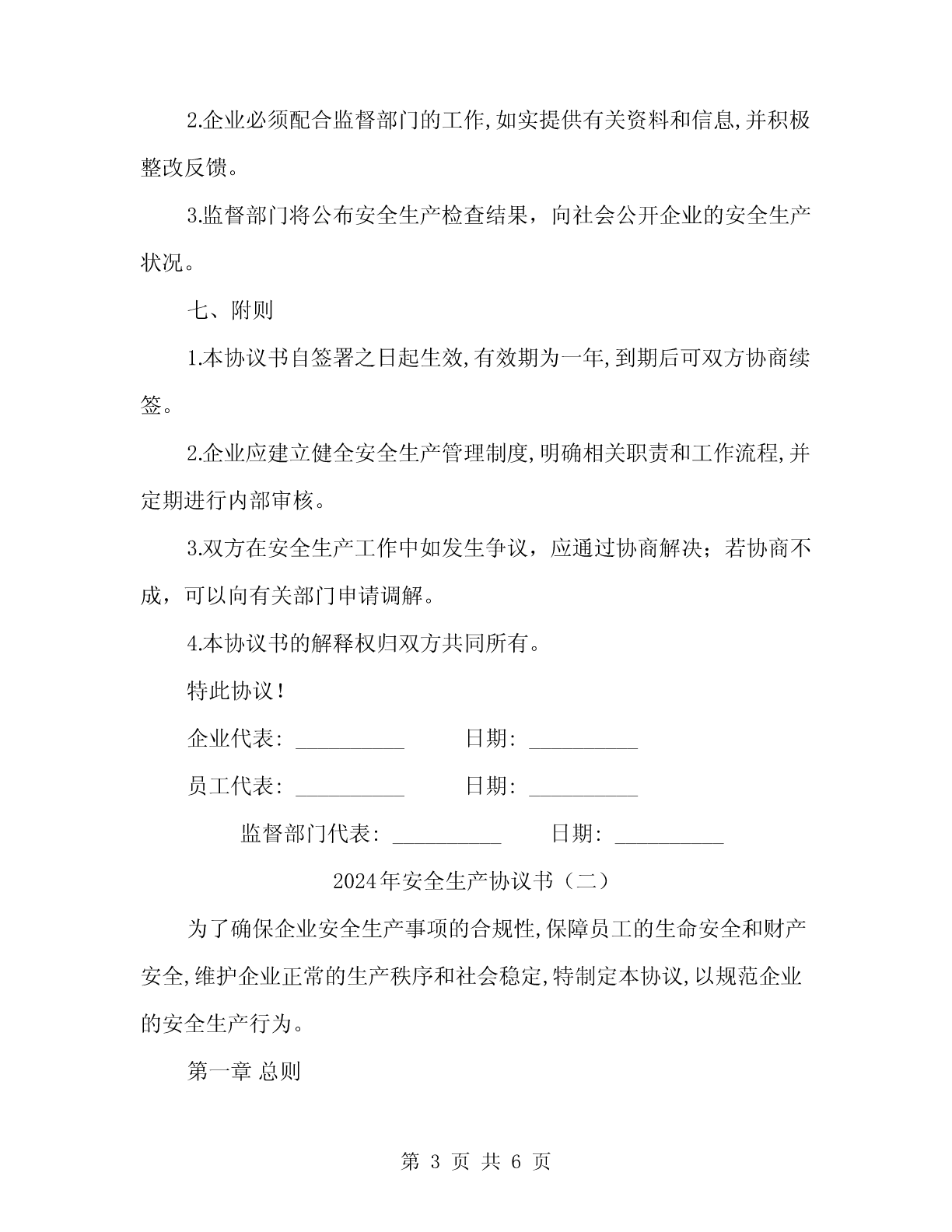 2.企业必须配合监督部门的工作,如实提供有关资料和信息,并积极整改反馈。

3.监督部门将公布安全生产检查结果，向社会公开企业的安全生产状况。

七、附则

1.本协议书自签署之日起生效,有效期为一年,到期后可双方协商续签。

2.企业应建立健全安全生产管理制度,明确相关职责和工作流程,并定期进行内部审核。

3.双方在安全生产工作中如发生争议，应通过协商解决；若协商不成，可以向有关部门申请调解。

4.本协议书的解释权归双方共同所有。

特此协议!

企业代表: __________ 日期: __________

员工代表: __________ 日期: __________

监督部门代表: __________ 日期: __________

2024年安全生产协议书（二）

为了确保企业安全生产事项的合规性,保障员工的生命安全和财产安全,维护企业正常的生产秩序和社会稳定,特制定本协议,以规范企业的安全生产行为。

第一章 总则

第 3 页 共 6 页